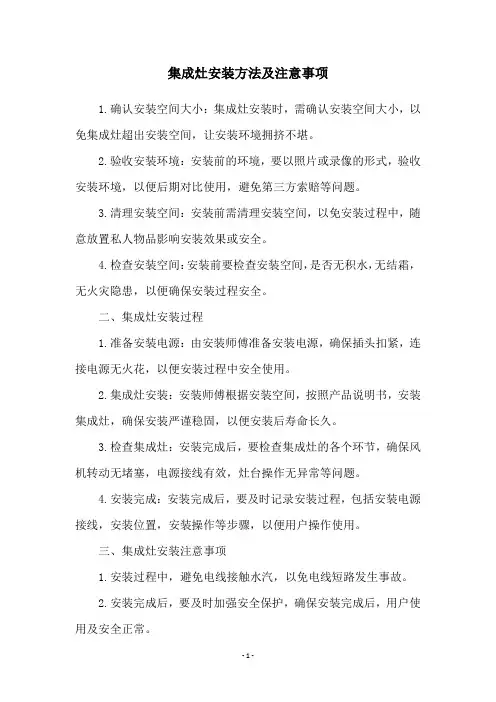 集成灶安装方法及注意事项

1.确认安装空间大小：集成灶安装时，需确认安装空间大小，以免集成灶超出安装空间，让安装环境拥挤不堪。

2.验收安装环境：安装前的环境，要以照片或录像的形式，验收安装环境，以便后期对比使用，避免第三方索赔等问题。

3.清理安装空间：安装前需清理安装空间，以免安装过程中，随意放置私人物品影响安装效果或安全。

4.检查安装空间：安装前要检查安装空间，是否无积水，无结霜，无火灾隐患，以便确保安装过程安全。

二、集成灶安装过程

1.准备安装电源：由安装师傅准备安装电源，确保插头扣紧，连接电源无火花，以便安装过程中安全使用。

2.集成灶安装：安装师傅根据安装空间，按照产品说明书，安装集成灶，确保安装严谨稳固，以便安装后寿命长久。

3.检查集成灶：安装完成后，要检查集成灶的各个环节，确保风机转动无堵塞，电源接线有效，灶台操作无异常等问题。

4.安装完成：安装完成后，要及时记录安装过程，包括安装电源接线，安装位置，安装操作等步骤，以便用户操作使用。

三、集成灶安装注意事项

1.安装过程中，避免电线接触水汽，以免电线短路发生事故。

2.安装完成后，要及时加强安全保护，确保安装完成后，用户使用及安全正常。

- 1 -